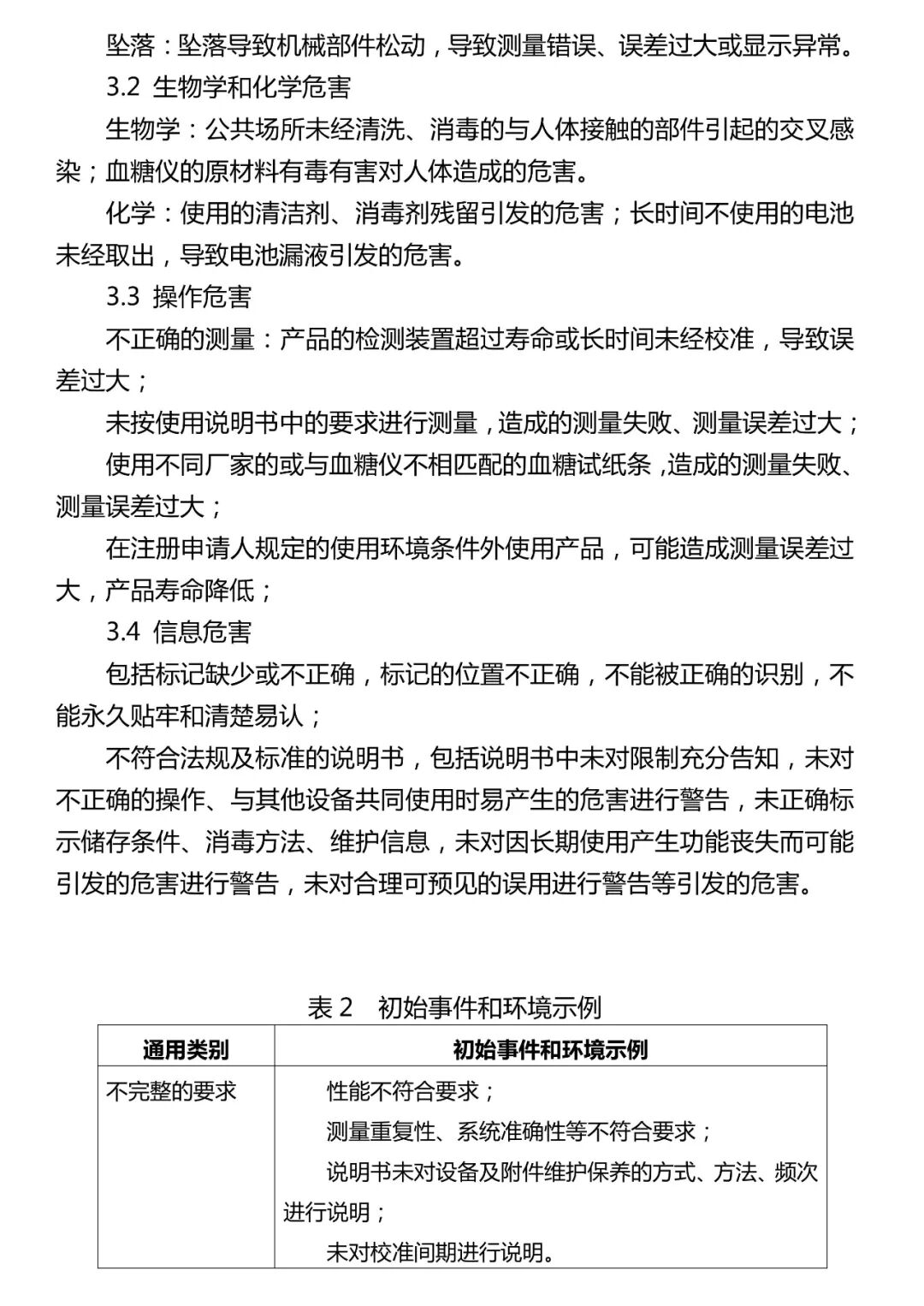 坠落：坠落导致机械部件松动，导致测量错误、误差过大或显示异常。

3.2 生物学和化学危害

生物学：公共场所未经清洗、消毒的与人体接触的部件引起的交叉感染；血糖仪的原材料有毒有害对人体造成的危害。

化学：使用的清洁剂、消毒剂残留引发的危害；长时间不使用的电池未经取出，导致电池漏液引发的危害。

3.3 操作危害

不正确的测量：产品的检测装置超过寿命或长时间未经校准，导致误差过大；

未按使用说明书中的要求进行测量，造成的测量失败、测量误差过大；

使用不同厂家的或与血糖仪不相匹配的血糖试纸条，造成的测量失败、测量误差过大；

在注册申请人规定的使用环境条件外使用产品，可能造成测量误差过大，产品寿命降低；

3.4 信息危害

包括标记缺少或不正确，标记的位置不正确，不能被正确的识别，不能永久贴牢和清楚易认；

不符合法规及标准的说明书，包括说明书中未对限制充分告知，未对不正确的操作、与其他设备共同使用时易产生的危害进行警告，未正确标示储存条件、消毒方法、维护信息，未对因长期使用产生功能丧失而可能引发的危害进行警告，未对合理可预见的误用进行警告等引发的危害。

表 2 初始事件和环境示例

| 通用类别 | 初始事件和环境示例 |
|---|---|
| 不完整的要求 | 性能不符合要求；<br>测量重复性、系统准确性等不符合要求；<br>说明书未对设备及附件维护保养的方式、方法、频次进行说明；<br>未对校准间期进行说明。 |